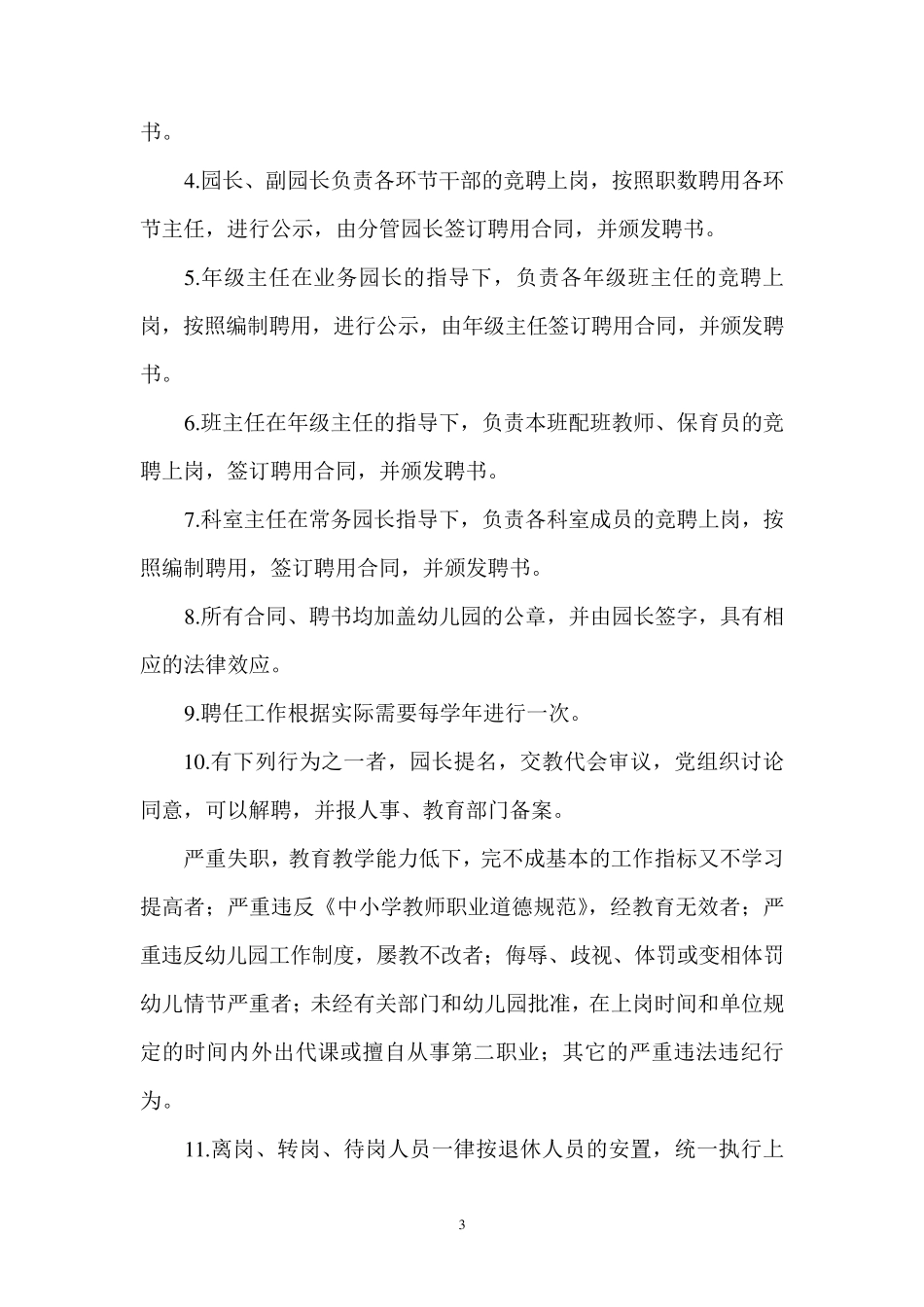 书。

4.园长、副园长负责各环节干部的竞聘上岗，按照职数聘用各环节主任，进行公示，由分管园长签订聘用合同，并颁发聘书。

5.年级主任在业务园长的指导下，负责各年级班主任的竞聘上岗，按照编制聘用，进行公示，由年级主任签订聘用合同，并颁发聘书。

6.班主任在年级主任的指导下，负责本班配班教师、保育员的竞聘上岗，签订聘用合同，并颁发聘书。

7.科室主任在常务园长指导下，负责各科室成员的竞聘上岗，按照编制聘用，签订聘用合同，并颁发聘书。

8.所有合同、聘书均加盖幼儿园的公章，并由园长签字，具有相应的法律效应。

9.聘任工作根据实际需要每学年进行一次。

10.有下列行为之一者，园长提名，交教代会审议，党组织讨论同意，可以解聘，并报人事、教育部门备案。

严重失职，教育教学能力低下，完不成基本的工作指标又不学习提高者；严重违反《中小学教师职业道德规范》，经教育无效者；严重违反幼儿园工作制度，屡教不改者；侮辱、歧视、体罚或变相体罚幼儿情节严重者；未经有关部门和幼儿园批准，在上岗时间和单位规定的时间内外出代课或擅自从事第二职业；其它的严重违法违纪行为。

11.离岗、转岗、待岗人员一律按退休人员的安置，统一执行上

3